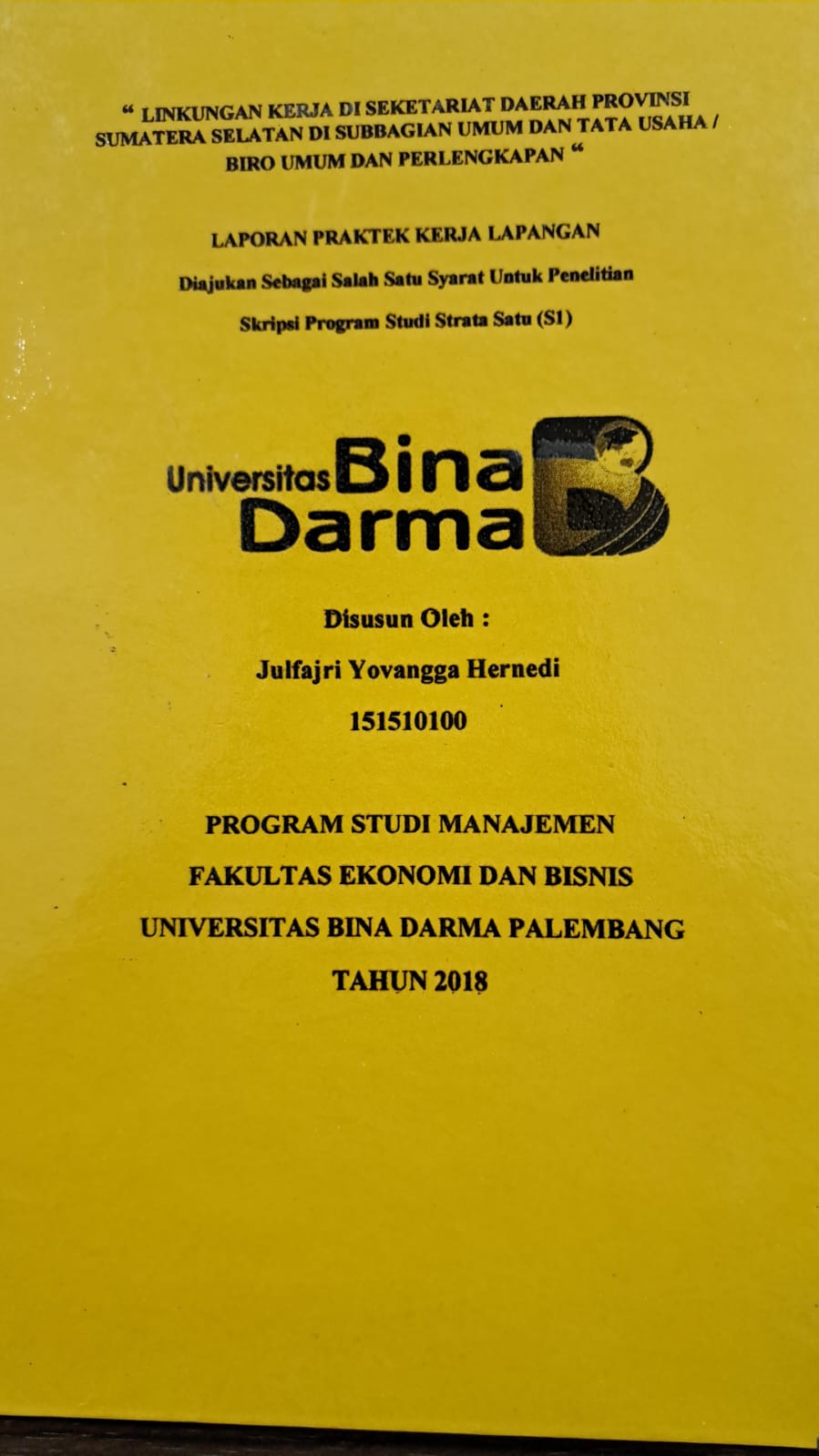 “ LINKUNGAN KERJA DI SEKETARIAT DAERAH PROVINSI SUMATERA SELATAN DI SUBBAGIAN UMUM DAN TATA USAHA / BIRO UMUM DAN PERLENGKAPAN “

LAPORAN PRAKTEK KERJA LAPANGAN

Diajukan Sebagai Salah Satu Syarat Untuk Penelitian

Skripsi Program Studi Strata Satu (S1)

Universitas Bina Darma

Disusun Oleh :

Julfajri Yovangga Hernedi

151510100

PROGRAM STUDI MANAJEMEN

FAKULTAS EKONOMI DAN BISNIS

UNIVERSITAS BINA DARMA PALEMBANG

TAHUN 2018